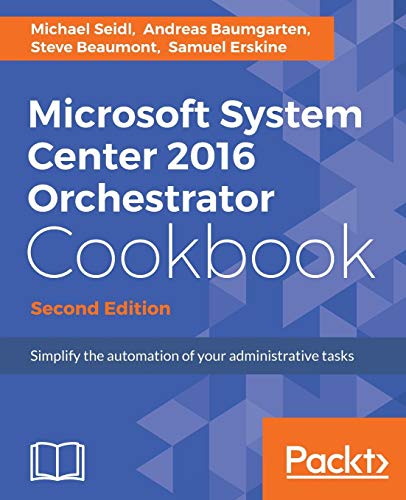 Michael Seidl, Andreas Baumgarten, Steve Beaumont, Samuel Erskine

Microsoft System Center 2016 Orchestrator Cookbook

Second Edition

Simplify the automation of your administrative tasks

Packt>